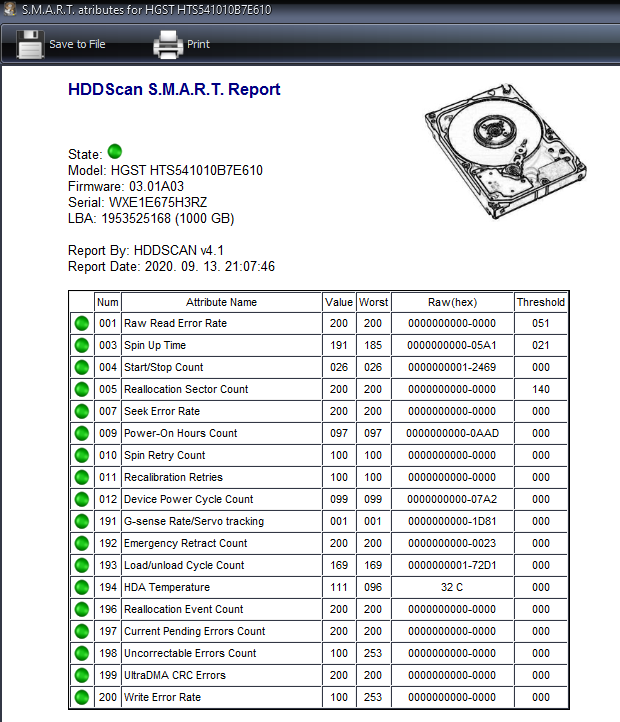 S.M.A.R.T. atributes for HGST HTS541010B7E610

Save to File Print

HDDScan S.M.A.R.T. Report

State:
Model: HGST HTS541010B7E610
Firmware: 03.01A03
Serial: WXE1E675H3RZ
LBA: 1953525168 (1000 GB)

Report By: HDDSCAN v4.1
Report Date: 2020. 09. 13. 21:07:46

| | Num | Attribute Name | Value | Worst | Raw(hex) | Threshold |
|---|---|---|---|---|---|---|
| | 001 | Raw Read Error Rate | 200 | 200 | 0000000000-0000 | 051 |
| | 003 | Spin Up Time | 191 | 185 | 0000000000-05A1 | 021 |
| | 004 | Start/Stop Count | 026 | 026 | 0000000001-2469 | 000 |
| | 005 | Reallocation Sector Count | 200 | 200 | 0000000000-0000 | 140 |
| | 007 | Seek Error Rate | 200 | 200 | 0000000000-0000 | 000 |
| | 009 | Power-On Hours Count | 097 | 097 | 0000000000-0AAD | 000 |
| | 010 | Spin Retry Count | 100 | 100 | 0000000000-0000 | 000 |
| | 011 | Recalibration Retries | 100 | 100 | 0000000000-0000 | 000 |
| | 012 | Device Power Cycle Count | 099 | 099 | 0000000000-07A2 | 000 |
| | 191 | G-sense Rate/Servo tracking | 001 | 001 | 0000000000-1D81 | 000 |
| | 192 | Emergency Retract Count | 200 | 200 | 0000000000-0023 | 000 |
| | 193 | Load/unload Cycle Count | 169 | 169 | 0000000001-72D1 | 000 |
| | 194 | HDA Temperature | 111 | 096 | 32 C | 000 |
| | 196 | Reallocation Event Count | 200 | 200 | 0000000000-0000 | 000 |
| | 197 | Current Pending Errors Count | 200 | 200 | 0000000000-0000 | 000 |
| | 198 | Uncorrectable Errors Count | 100 | 253 | 0000000000-0000 | 000 |
| | 199 | UltraDMA CRC Errors | 200 | 200 | 0000000000-0000 | 000 |
| | 200 | Write Error Rate | 100 | 253 | 0000000000-0000 | 000 |